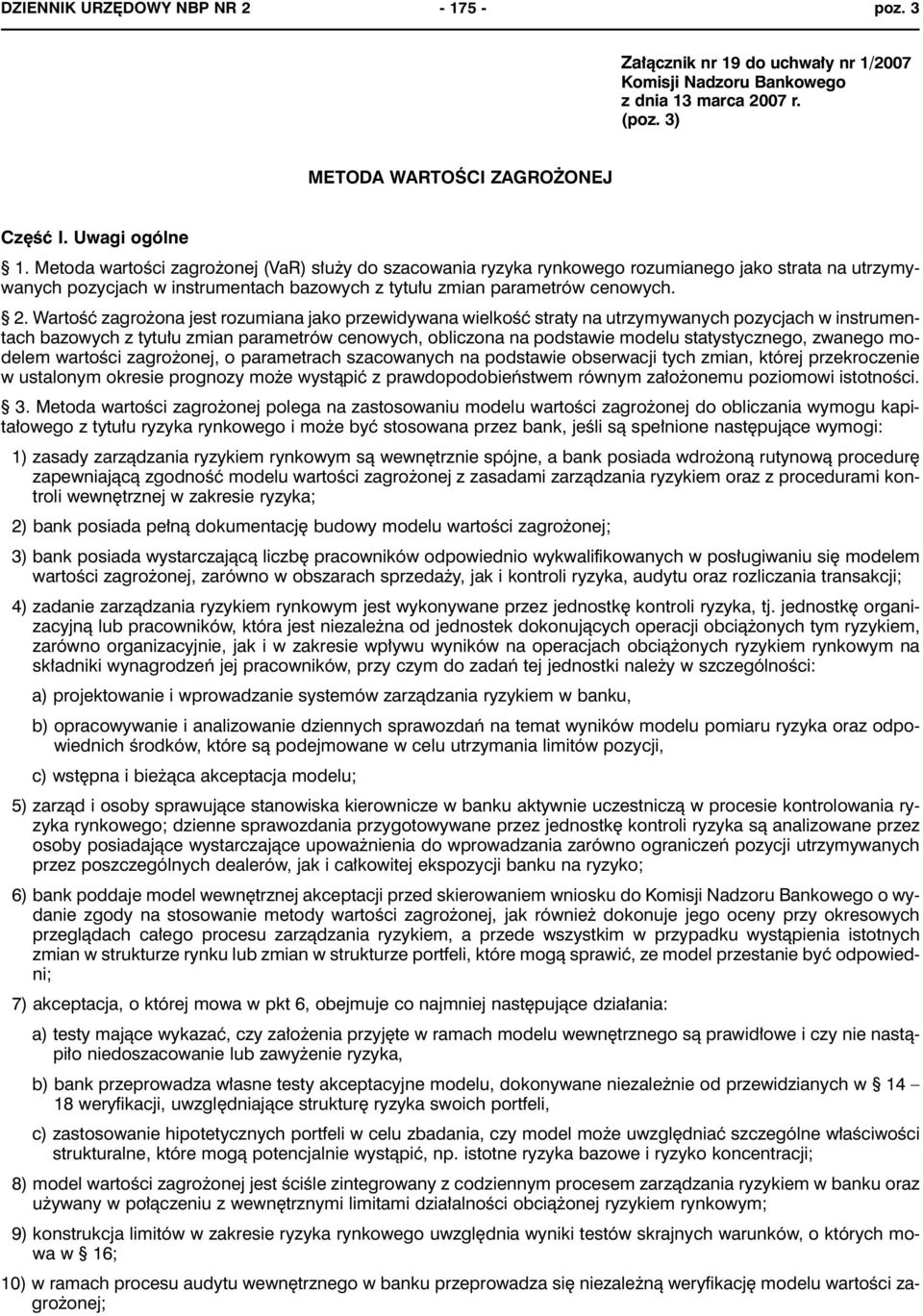 DZIENNIK URZĘDOWY NBP NR 2 - 175 - poz. 3

Załącznik nr 19 do uchwały nr 1/2007 Komisji Nadzoru Bankowego z dnia 13 marca 2007 r. (poz. 3)

METODA WARTOŚCI ZAGROŻONEJ

Część I. Uwagi ogólne

§ 1. Metoda wartości zagrożonej (VaR) służy do szacowania ryzyka rynkowego rozumianego jako strata na utrzymywanych pozycjach w instrumentach bazowych z tytułu zmian parametrów cenowych.

§ 2. Wartość zagrożona jest rozumiana jako przewidywana wielkość straty na utrzymywanych pozycjach w instrumentach bazowych z tytułu zmian parametrów cenowych, obliczona na podstawie modelu statystycznego, zwanego modelem wartości zagrożonej, o parametrach szacowanych na podstawie obserwacji tych zmian, której przekroczenie w ustalonym okresie prognozy może wystąpić z prawdopodobieństwem równym założonemu poziomowi istotności.

§ 3. Metoda wartości zagrożonej polega na zastosowaniu modelu wartości zagrożonej do obliczania wymogu kapitałowego z tytułu ryzyka rynkowego i może być stosowana przez bank, jeśli są spełnione następujące wymogi:

1) zasady zarządzania ryzykiem rynkowym są wewnętrznie spójne, a bank posiada wdrożoną rutynową procedurę zapewniającą zgodność modelu wartości zagrożonej z zasadami zarządzania ryzykiem oraz z procedurami kontroli wewnętrznej w zakresie ryzyka;

2) bank posiada pełną dokumentację budowy modelu wartości zagrożonej;

3) bank posiada wystarczającą liczbę pracowników odpowiednio wykwalifikowanych w posługiwaniu się modelem wartości zagrożonej, zarówno w obszarach sprzedaży, jak i kontroli ryzyka, audytu oraz rozliczania transakcji;

4) zadanie zarządzania ryzykiem rynkowym jest wykonywane przez jednostkę kontroli ryzyka, tj. jednostkę organizacyjną lub pracowników, która jest niezależna od jednostek dokonujących operacji obciążonych tym ryzykiem, zarówno organizacyjnie, jak i w zakresie wpływu wyników na operacjach obciążonych ryzykiem rynkowym na składniki wynagrodzeń jej pracowników, przy czym do zadań tej jednostki należy w szczególności:

a) projektowanie i wprowadzanie systemów zarządzania ryzykiem w banku,

b) opracowywanie i analizowanie dziennych sprawozdań na temat wyników modelu pomiaru ryzyka oraz odpowiednich środków, które są podejmowane w celu utrzymania limitów pozycji,

c) wstępna i bieżąca akceptacja modelu;

5) zarząd i osoby sprawujące stanowiska kierownicze w banku aktywnie uczestniczą w procesie kontrolowania ryzyka rynkowego; dzienne sprawozdania przygotowywane przez jednostkę kontroli ryzyka są analizowane przez osoby posiadające wystarczające upoważnienia do wprowadzania zarówno ograniczeń pozycji utrzymywanych przez poszczególnych dealerów, jak i całkowitej ekspozycji banku na ryzyko;

6) bank poddaje model wewnętrznej akceptacji przed skierowaniem wniosku do Komisji Nadzoru Bankowego o wydanie zgody na stosowanie metody wartości zagrożonej, jak również dokonuje jego oceny przy okresowych przeglądach całego procesu zarządzania ryzykiem, a przede wszystkim w przypadku wystąpienia istotnych zmian w strukturze rynku lub zmian w strukturze portfeli, które mogą sprawić, ze model przestanie być odpowiedni;

7) akceptacja, o której mowa w pkt 6, obejmuje co najmniej następujące działania:

a) testy mające wykazać, czy założenia przyjęte w ramach modelu wewnętrznego są prawidłowe i czy nie nastąpiło niedoszacowanie lub zawyżenie ryzyka,

b) bank przeprowadza własne testy akceptacyjne modelu, dokonywane niezależnie od przewidzianych w § 14 – 18 weryfikacji, uwzględniające strukturę ryzyka swoich portfeli,

c) zastosowanie hipotetycznych portfeli w celu zbadania, czy model może uwzględniać szczególne właściwości strukturalne, które mogą potencjalnie wystąpić, np. istotne ryzyka bazowe i ryzyko koncentracji;

8) model wartości zagrożonej jest ściśle zintegrowany z codziennym procesem zarządzania ryzykiem w banku oraz używany w połączeniu z wewnętrznymi limitami działalności obciążonej ryzykiem rynkowym;

9) konstrukcja limitów w zakresie ryzyka rynkowego uwzględnia wyniki testów skrajnych warunków, o których mowa w § 16;

10) w ramach procesu audytu wewnętrznego w banku przeprowadza się niezależną weryfikację modelu wartości zagrożonej;